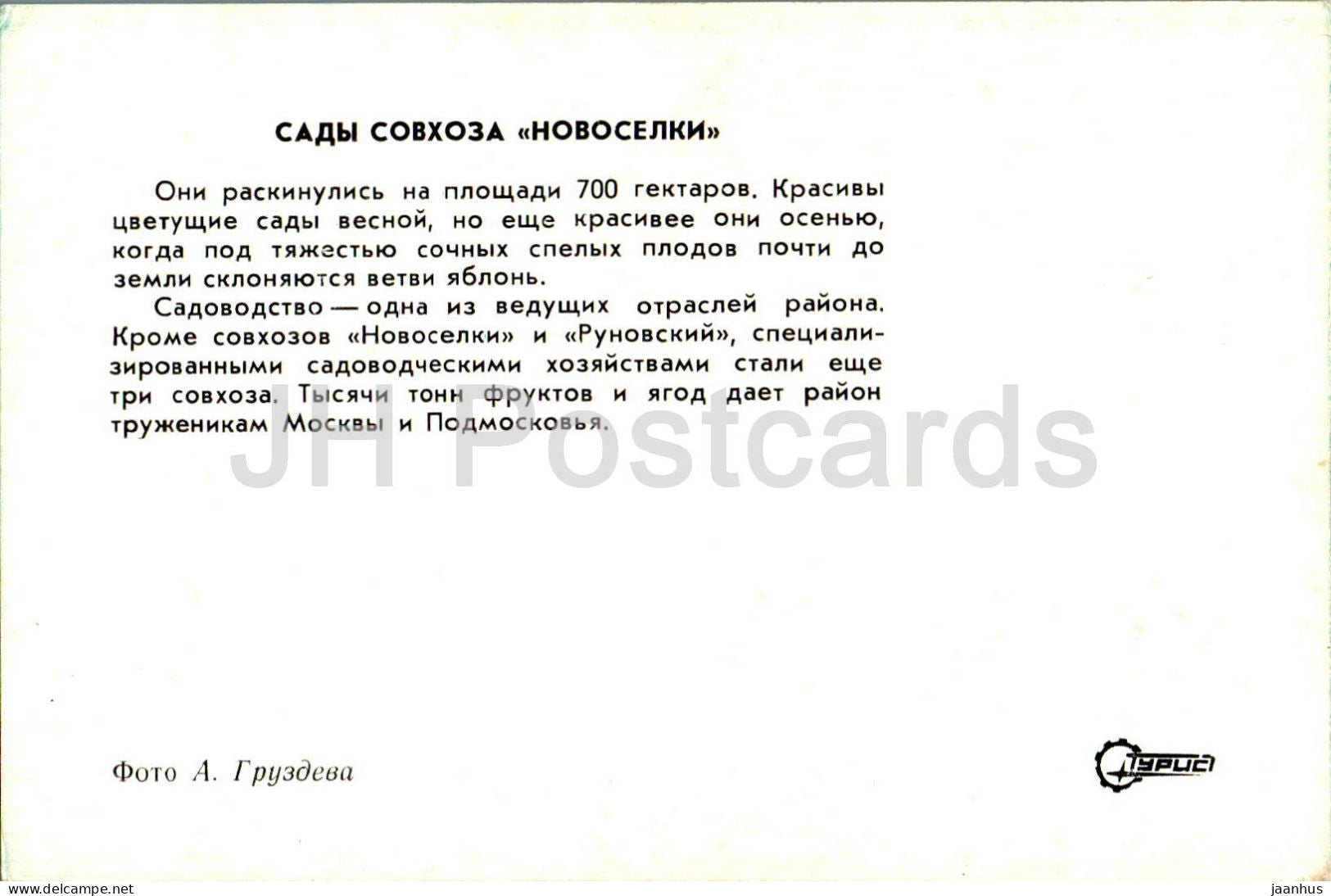 САДЫ СОВХОЗА «НОВОСЕЛКИ»

Они раскинулись на площади 700 гектаров. Красивы цветущие сады весной, но еще красивее они осенью, когда под тяжестью сочных спелых плодов почти до земли склоняются ветви яблонь.

Садоводство — одна из ведущих отраслей района. Кроме совхозов «Новоселки» и «Руновский», специализированными садоводческими хозяйствами стали еще три совхоза. Тысячи тонн фруктов и ягод дает район труженикам Москвы и Подмосковья.

JH Postcards

Фото А. Груздева

Турист

www.delcampe.net

jaanhus